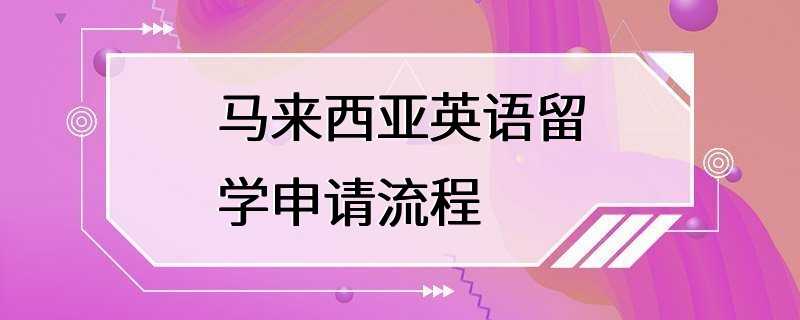 马来西亚英语留学申请流程